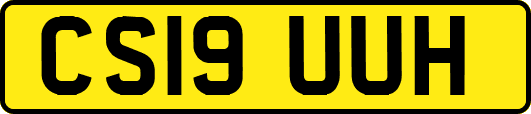 CS19 UUH